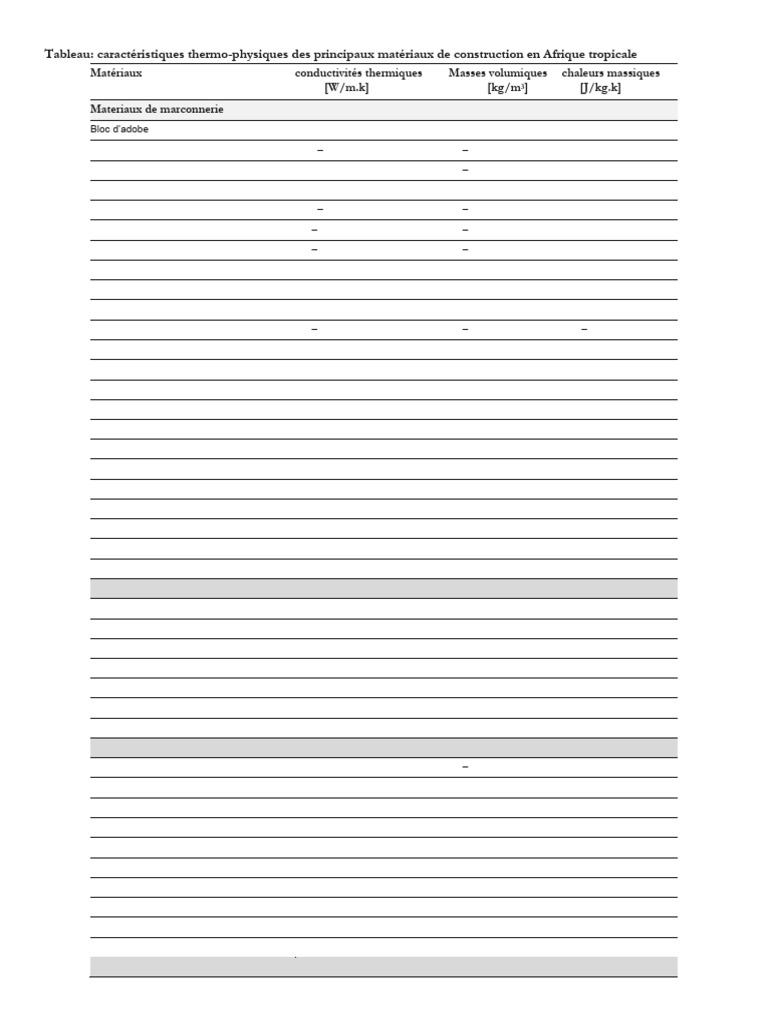 Tableau: caractéristiques thermo-physiques des principaux matériaux de construction en Afrique tropicale

| Matériaux | conductivités thermiques [W/m.k] | Masses volumiques [kg/m³] | chaleurs massiques [J/kg.k] |
|---|---|---|---|
| Materiaux de marconnerie | | | |
| Bloc d'adobe | | | |
| | – | – | |
| | | – | |
| | | | |
| | – | – | |
| | – | – | |
| | – | – | |
| | | | |
| | | | |
| | | | |
| | – | – | – |
| | | | |
| | | | |
| | | | |
| | | | |
| | | | |
| | | | |
| | | | |
| | | | |
| | | | |
| | | | |
| | | | |
| | | | |
| | | | |
| | | | |
| | | | |
| | | | |
| | | | |
| | | | |
| | | | |
| | | | |
| | | | |
| | | – | |
| | | | |
| | | | |
| | | | |
| | | | |
| | | | |
| | | | |
| | | | |
| | | | |
| | | | |
| | | | |